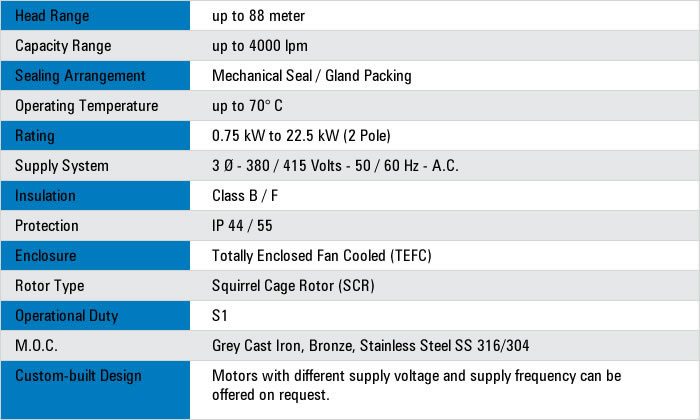 | Head Range | up to 88 meter |
|---|---|
| Capacity Range | up to 4000 lpm |
| Sealing Arrangement | Mechanical Seal / Gland Packing |
| Operating Temperature | up to 70° C |
| Rating | 0.75 kW to 22.5 kW (2 Pole) |
| Supply System | 3 Ø - 380 / 415 Volts - 50 / 60 Hz - A.C. |
| Insulation | Class B / F |
| Protection | IP 44 / 55 |
| Enclosure | Totally Enclosed Fan Cooled (TEFC) |
| Rotor Type | Squirrel Cage Rotor (SCR) |
| Operational Duty | S1 |
| M.O.C. | Grey Cast Iron, Bronze, Stainless Steel SS 316/304 |
| Custom-built Design | Motors with different supply voltage and supply frequency can be offered on request. |